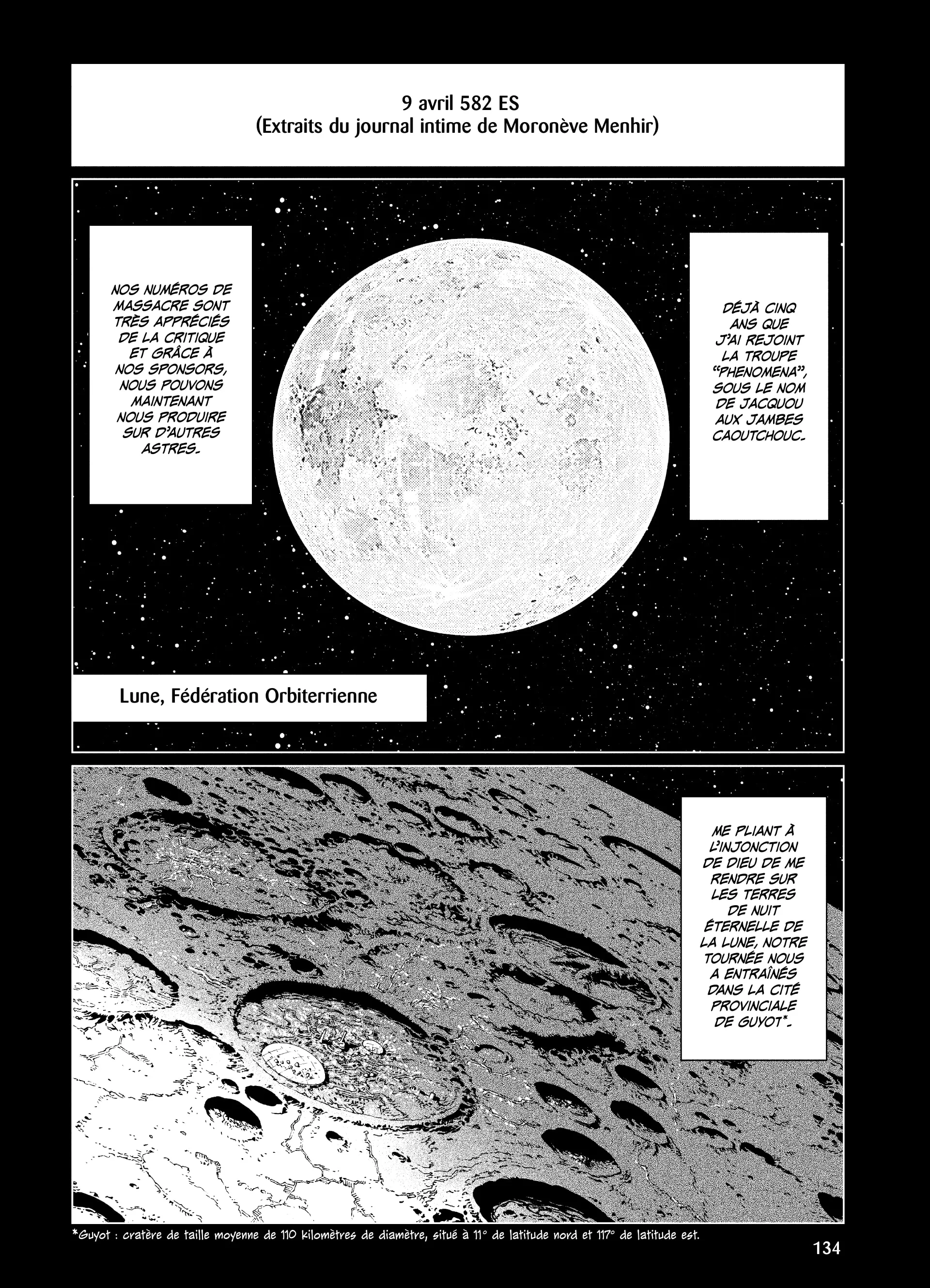 9 avril 582 ES
(Extraits du journal intime de Moronève Menhir)

DÉJÀ CINQ ANS QUE J'AI REJOINT LA TROUPE "PHENOMENA", SOUS LE NOM DE JACQUOU AUX JAMBES CAOUTCHOUC.

NOS NUMÉROS DE MASSACRE SONT TRÈS APPRÉCIÉS DE LA CRITIQUE ET GRÂCE À NOS SPONSORS, NOUS POUVONS MAINTENANT NOUS PRODUIRE SUR D'AUTRES ASTRES.

Lune, Fédération Orbiterrienne

ME PLIANT À L'INJONCTION DE DIEU DE ME RENDRE SUR LES TERRES DE NUIT ÉTERNELLE DE LA LUNE, NOTRE TOURNÉE NOUS A ENTRAÎNÉS DANS LA CITÉ PROVINCIALE DE GUYOT*.

*Guyot : cratère de taille moyenne de 110 kilomètres de diamètre, situé à 11° de latitude nord et 117° de latitude est.

134